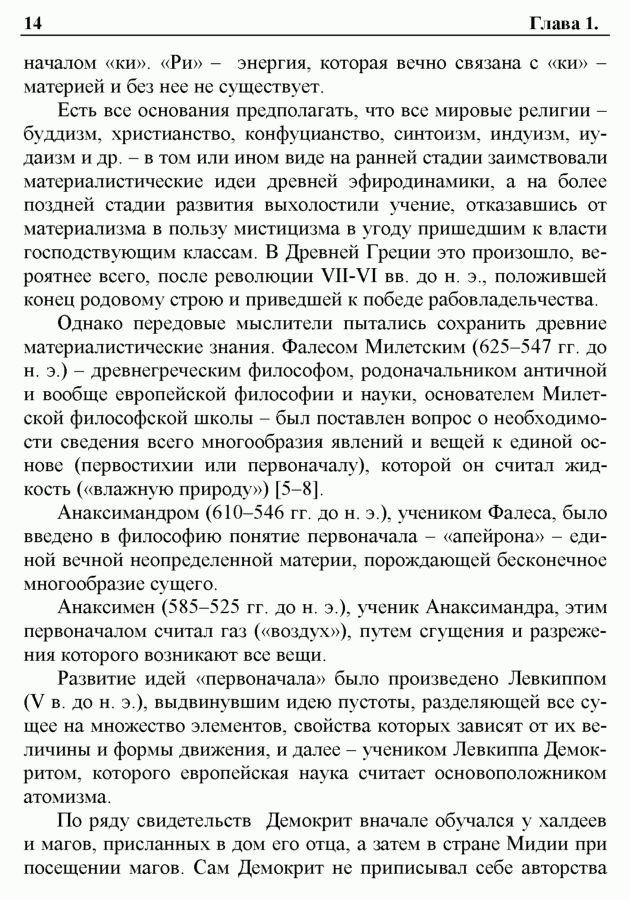 14 Глава 1.

началом «ки». «Ри» – энергия, которая вечно связана с «ки» – материей и без нее не существует.

Есть все основания предполагать, что все мировые религии – буддизм, христианство, конфуцианство, синтоизм, индуизм, иудаизм и др. – в том или ином виде на ранней стадии заимствовали материалистические идеи древней эфиродинамики, а на более поздней стадии развития выхолостили учение, отказавшись от материализма в пользу мистицизма в угоду пришедшим к власти господствующим классам. В Древней Греции это произошло, вероятнее всего, после революции VII-VI вв. до н. э., положившей конец родовому строю и приведшей к победе рабовладельчества.

Однако передовые мыслители пытались сохранить древние материалистические знания. Фалесом Милетским (625–547 гг. до н. э.) – древнегреческим философом, родоначальником античной и вообще европейской философии и науки, основателем Милетской философской школы – был поставлен вопрос о необходимости сведения всего многообразия явлений и вещей к единой основе (первостихии или первоначалу), которой он считал жидкость («влажную природу») [5–8].

Анаксимандром (610–546 гг. до н. э.), учеником Фалеса, было введено в философию понятие первоначала – «апейрона» – единой вечной неопределенной материи, порождающей бесконечное многообразие сущего.

Анаксимен (585–525 гг. до н. э.), ученик Анаксимандра, этим первоначалом считал газ («воздух»), путем сгущения и разрежения которого возникают все вещи.

Развитие идей «первоначала» было произведено Левкиппом (V в. до н. э.), выдвинувшим идею пустоты, разделяющей все сущее на множество элементов, свойства которых зависят от их величины и формы движения, и далее – учеником Левкиппа Демокритом, которого европейская наука считает основоположником атомизма.

По ряду свидетельств Демокрит вначале обучался у халдеев и магов, присланных в дом его отца, а затем в стране Мидии при посещении магов. Сам Демокрит не приписывал себе авторства